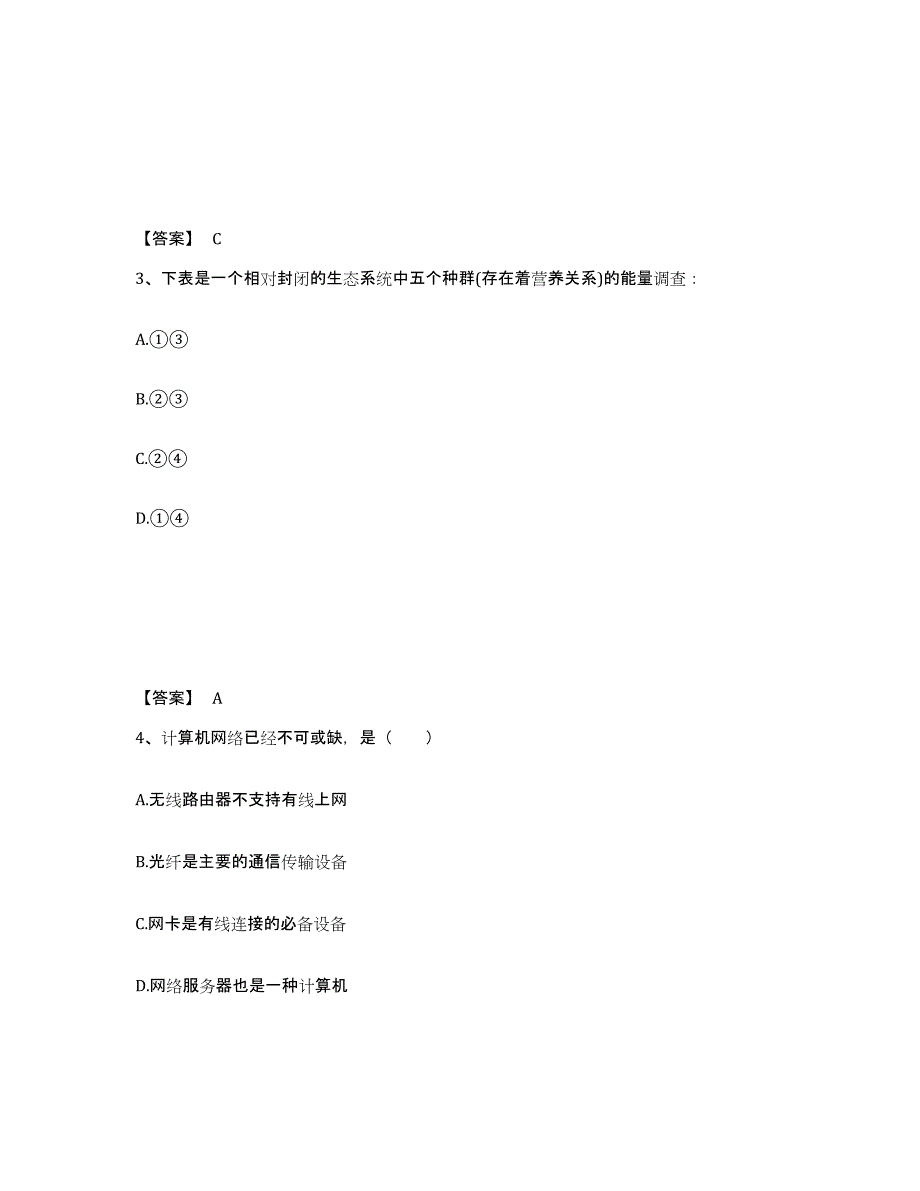 【答案】 C

3、下表是一个相对封闭的生态系统中五个种群(存在着营养关系)的能量调查：

A.①③

B.②③

C.②④

D.①④

【答案】 A

4、计算机网络已经不可或缺，是（　　）

A.无线路由器不支持有线上网

B.光纤是主要的通信传输设备

C.网卡是有线连接的必备设备

D.网络服务器也是一种计算机